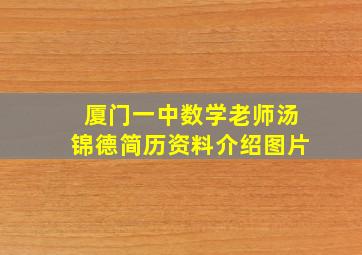 厦门一中数学老师汤锦德简历资料介绍图片